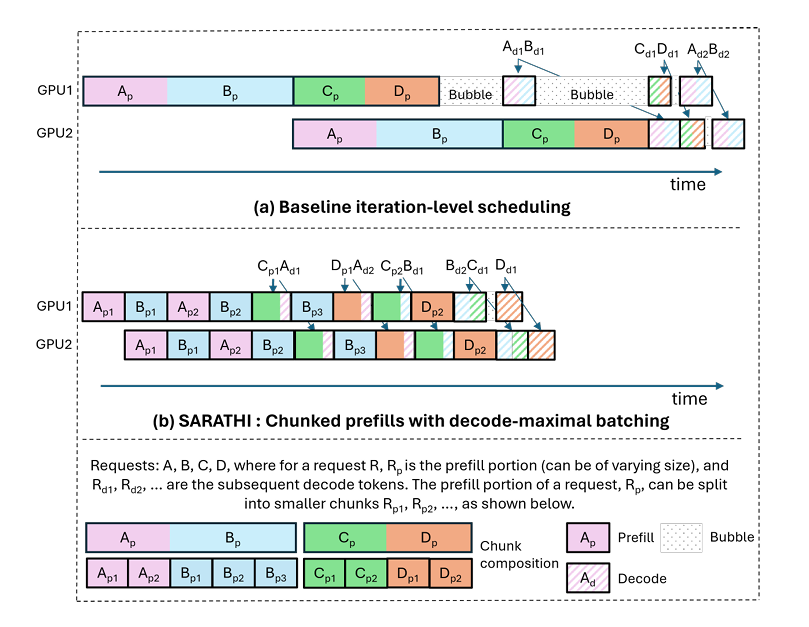 $A_{d1}B_{d1}$ $C_{d1}D_{d1}$ $A_{d2}B_{d2}$

GPU1 $A_p$ $B_p$ $C_p$ $D_p$ Bubble Bubble

GPU2 $A_p$ $B_p$ $C_p$ $D_p$

time

(a) Baseline iteration-level scheduling

$C_{p1}A_{d1}$ $D_{p1}A_{d2}$ $C_{p2}B_{d1}$ $B_{d2}C_{d1}$ $D_{d1}$

GPU1 $A_{p1}$ $B_{p1}$ $A_{p2}$ $B_{p2}$ $B_{p3}$ $D_{p2}$

GPU2 $A_{p1}$ $B_{p1}$ $A_{p2}$ $B_{p2}$ $B_{p3}$ $D_{p2}$

time

(b) SARATHI : Chunked prefills with decode-maximal batching

Requests: A, B, C, D, where for a request R, $R_p$ is the prefill portion (can be of varying size), and $R_{d1}$, $R_{d2}$, ... are the subsequent decode tokens. The prefill portion of a request, $R_p$, can be split into smaller chunks $R_{p1}$, $R_{p2}$, ..., as shown below.

$A_p$ $B_p$ $C_p$ $D_p$

$A_{p1}$ $A_{p2}$ $B_{p1}$ $B_{p2}$ $B_{p3}$ $C_{p1}$ $C_{p2}$ $D_{p1}$ $D_{p2}$

Chunk composition

$A_p$ Prefill Bubble

$A_d$ Decode